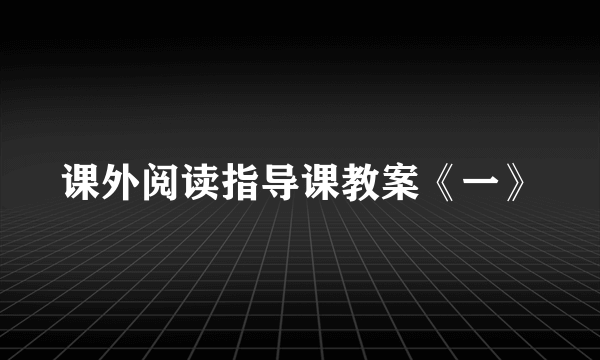 课外阅读指导课教案《一》